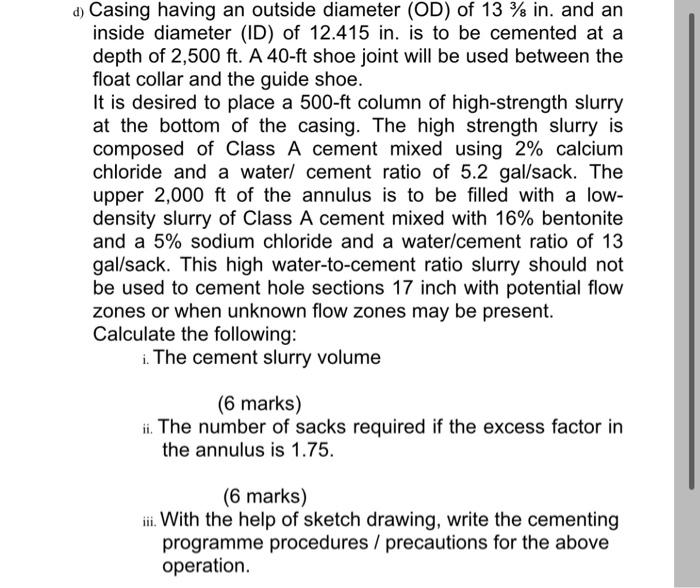 d) Casing having an outside diameter (OD) of 13 ⅜ in. and an inside diameter (ID) of 12.415 in. is to be cemented at a depth of 2,500 ft. A 40-ft shoe joint will be used between the float collar and the guide shoe.

It is desired to place a 500-ft column of high-strength slurry at the bottom of the casing. The high strength slurry is composed of Class A cement mixed using 2% calcium chloride and a water/ cement ratio of 5.2 gal/sack. The upper 2,000 ft of the annulus is to be filled with a low-density slurry of Class A cement mixed with 16% bentonite and a 5% sodium chloride and a water/cement ratio of 13 gal/sack. This high water-to-cement ratio slurry should not be used to cement hole sections 17 inch with potential flow zones or when unknown flow zones may be present.

Calculate the following:

i. The cement slurry volume

(6 marks)

ii. The number of sacks required if the excess factor in the annulus is 1.75.

(6 marks)

iii. With the help of sketch drawing, write the cementing programme procedures / precautions for the above operation.